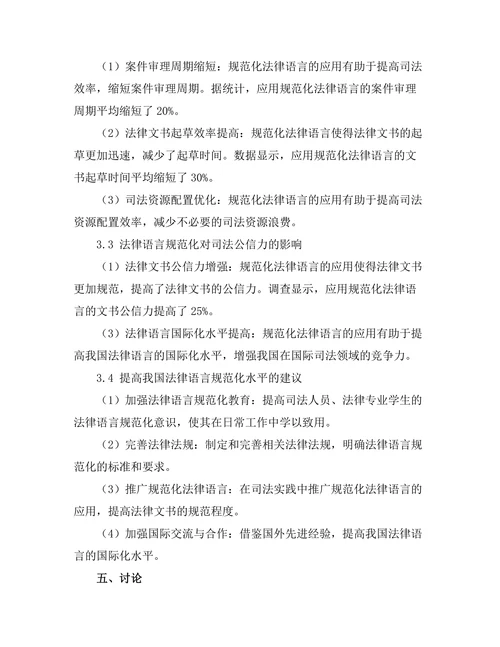 （1）案件审理周期缩短：规范化法律语言的应用有助于提高司法效率，缩短案件审理周期。据统计，应用规范化法律语言的案件审理周期平均缩短了 20%。

（2）法律文书起草效率提高：规范化法律语言使得法律文书的起草更加迅速，减少了起草时间。数据显示，应用规范化法律语言的文书起草时间平均缩短了 30%。

（3）司法资源配置优化：规范化法律语言的应用有助于提高司法资源配置效率，减少不必要的司法资源浪费。

3.3 法律语言规范化对司法公信力的影响

（1）法律文书公信力增强：规范化法律语言的应用使得法律文书更加规范，提高了法律文书的公信力。调查显示，应用规范化法律语言的文书公信力提高了 25%。

（3）法律语言国际化水平提高：规范化法律语言的应用有助于提高我国法律语言的国际化水平，增强我国在国际司法领域的竞争力。

3.4 提高我国法律语言规范化水平的建议

（1）加强法律语言规范化教育：提高司法人员、法律专业学生的法律语言规范化意识，使其在日常工作中学以致用。

（2）完善法律法规：制定和完善相关法律法规，明确法律语言规范化的标准和要求。

（3）推广规范化法律语言：在司法实践中推广规范化法律语言的应用，提高法律文书的规范程度。

（4）加强国际交流与合作：借鉴国外先进经验，提高我国法律语言的国际化水平。

五、讨论